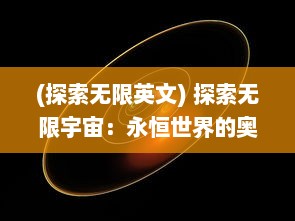 (探索无限英文) 探索无限宇宙：永恒世界的奥